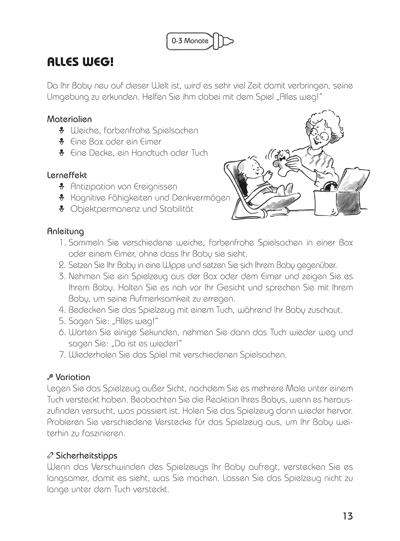 0-3 Monate

ALLES WEG!

Da Ihr Baby neu auf dieser Welt ist, wird es sehr viel Zeit damit verbringen, seine Umgebung zu erkunden. Helfen Sie ihm dabei mit dem Spiel „Alles weg!"

Materialien
Weiche, farbenfrohe Spielsachen
Eine Box oder ein Eimer
Eine Decke, ein Handtuch oder Tuch

Lerneffekt
Antizipation von Ereignissen
Kognitive Fähigkeiten und Denkvermögen
Objektpermanenz und Stabilität

Anleitung
1. Sammeln Sie verschiedene weiche, farbenfrohe Spielsachen in einer Box oder einem Eimer, ohne dass Ihr Baby sie sieht.
2. Setzen Sie Ihr Baby in eine Wippe und setzen Sie sich Ihrem Baby gegenüber.
3. Nehmen Sie ein Spielzeug aus der Box oder dem Eimer und zeigen Sie es Ihrem Baby. Halten Sie es nah vor Ihr Gesicht und sprechen Sie mit Ihrem Baby, um seine Aufmerksamkeit zu erregen.
4. Bedecken Sie das Spielzeug mit einem Tuch, während Ihr Baby zuschaut.
5. Sagen Sie: „Alles weg!"
6. Warten Sie einige Sekunden, nehmen Sie dann das Tuch wieder weg und sagen Sie: „Da ist es wieder!"
7. Wiederholen Sie das Spiel mit verschiedenen Spielsachen.

Variation
Legen Sie das Spielzeug außer Sicht, nachdem Sie es mehrere Male unter einem Tuch versteckt haben. Beobachten Sie die Reaktion Ihres Babys, wenn es herauszufinden versucht, was passiert ist. Holen Sie das Spielzeug dann wieder hervor. Probieren Sie verschiedene Verstecke für das Spielzeug aus, um Ihr Baby weiterhin zu faszinieren.

Sicherheitstipps
Wenn das Verschwinden des Spielzeugs Ihr Baby aufregt, verstecken Sie es langsamer, damit es sieht, was Sie machen. Lassen Sie das Spielzeug nicht zu lange unter dem Tuch versteckt.

13